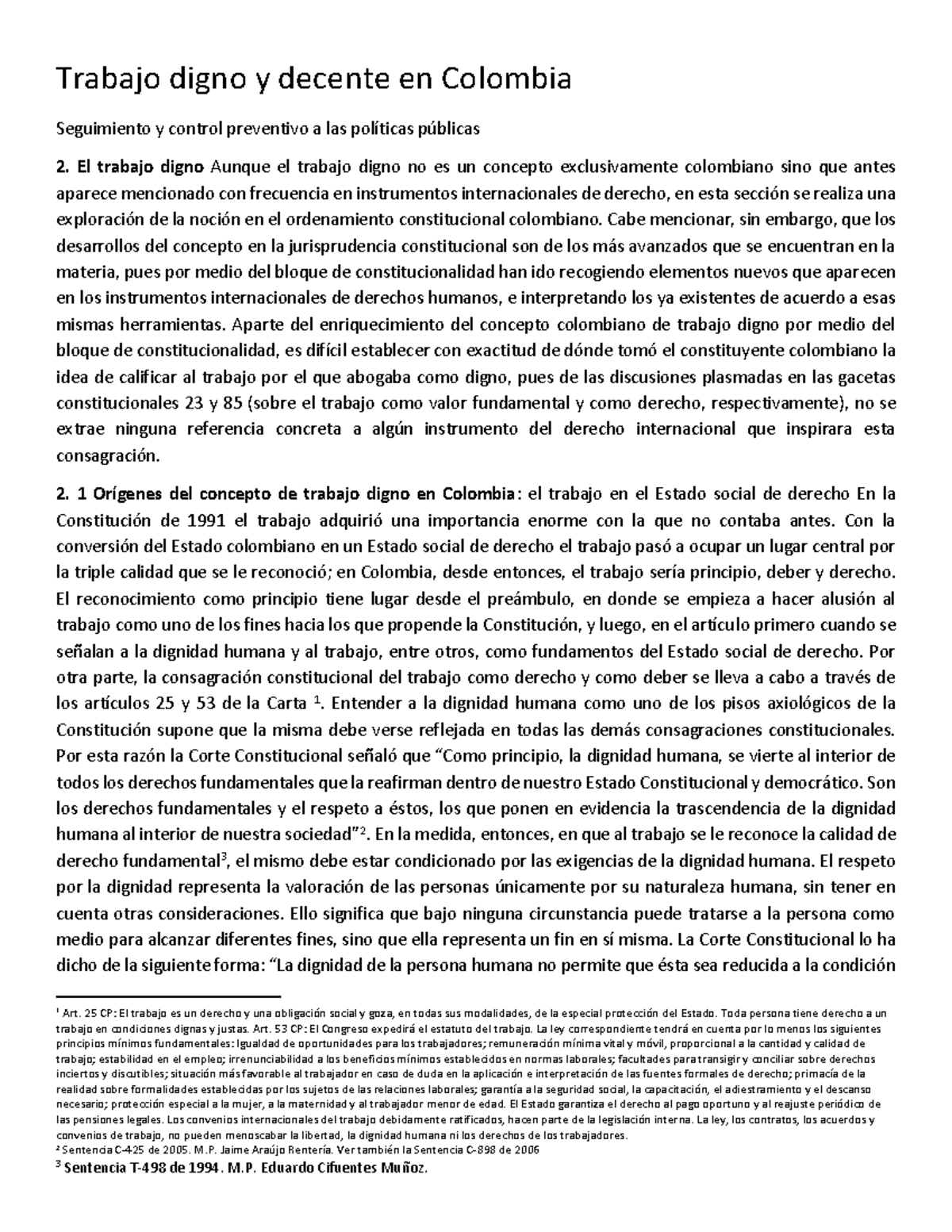 Trabajo digno y decente en Colombia

Seguimiento y control preventivo a las políticas públicas

2. El trabajo digno Aunque el trabajo digno no es un concepto exclusivamente colombiano sino que antes aparece mencionado con frecuencia en instrumentos internacionales de derecho, en esta sección se realiza una exploración de la noción en el ordenamiento constitucional colombiano. Cabe mencionar, sin embargo, que los desarrollos del concepto en la jurisprudencia constitucional son de los más avanzados que se encuentran en la materia, pues por medio del bloque de constitucionalidad han ido recogiendo elementos nuevos que aparecen en los instrumentos internacionales de derechos humanos, e interpretando los ya existentes de acuerdo a esas mismas herramientas. Aparte del enriquecimiento del concepto colombiano de trabajo digno por medio del bloque de constitucionalidad, es difícil establecer con exactitud de dónde tomó el constituyente colombiano la idea de calificar al trabajo por el que abogaba como digno, pues de las discusiones plasmadas en las gacetas constitucionales 23 y 85 (sobre el trabajo como valor fundamental y como derecho, respectivamente), no se extrae ninguna referencia concreta a algún instrumento del derecho internacional que inspirara esta consagración.

2. 1 Orígenes del concepto de trabajo digno en Colombia: el trabajo en el Estado social de derecho En la Constitución de 1991 el trabajo adquirió una importancia enorme con la que no contaba antes. Con la conversión del Estado colombiano en un Estado social de derecho el trabajo pasó a ocupar un lugar central por la triple calidad que se le reconoció; en Colombia, desde entonces, el trabajo sería principio, deber y derecho. El reconocimiento como principio tiene lugar desde el preámbulo, en donde se empieza a hacer alusión al trabajo como uno de los fines hacia los que propende la Constitución, y luego, en el artículo primero cuando se señalan a la dignidad humana y al trabajo, entre otros, como fundamentos del Estado social de derecho. Por otra parte, la consagración constitucional del trabajo como derecho y como deber se lleva a cabo a través de los artículos 25 y 53 de la Carta $^1$. Entender a la dignidad humana como uno de los pisos axiológicos de la Constitución supone que la misma debe verse reflejada en todas las demás consagraciones constitucionales. Por esta razón la Corte Constitucional señaló que “Como principio, la dignidad humana, se vierte al interior de todos los derechos fundamentales que la reafirman dentro de nuestro Estado Constitucional y democrático. Son los derechos fundamentales y el respeto a éstos, los que ponen en evidencia la trascendencia de la dignidad humana al interior de nuestra sociedad”$^2$. En la medida, entonces, en que al trabajo se le reconoce la calidad de derecho fundamental$^3$, el mismo debe estar condicionado por las exigencias de la dignidad humana. El respeto por la dignidad representa la valoración de las personas únicamente por su naturaleza humana, sin tener en cuenta otras consideraciones. Ello significa que bajo ninguna circunstancia puede tratarse a la persona como medio para alcanzar diferentes fines, sino que ella representa un fin en sí misma. La Corte Constitucional lo ha dicho de la siguiente forma: “La dignidad de la persona humana no permite que ésta sea reducida a la condición

$^1$ Art. 25 CP: El trabajo es un derecho y una obligación social y goza, en todas sus modalidades, de la especial protección del Estado. Toda persona tiene derecho a un trabajo en condiciones dignas y justas. Art. 53 CP: El Congreso expedirá el estatuto del trabajo. La ley correspondiente tendrá en cuenta por lo menos los siguientes principios mínimos fundamentales: Igualdad de oportunidades para los trabajadores; remuneración mínima vital y móvil, proporcional a la cantidad y calidad de trabajo; estabilidad en el empleo; irrenunciabilidad a los beneficios mínimos establecidos en normas laborales; facultades para transigir y conciliar sobre derechos inciertos y discutibles; situación más favorable al trabajador en caso de duda en la aplicación e interpretación de las fuentes formales de derecho; primacía de la realidad sobre formalidades establecidas por los sujetos de las relaciones laborales; garantía a la seguridad social, la capacitación, el adiestramiento y el descanso necesario; protección especial a la mujer, a la maternidad y al trabajador menor de edad. El Estado garantiza el derecho al pago oportuno y al reajuste periódico de las pensiones legales. Los convenios internacionales del trabajo debidamente ratificados, hacen parte de la legislación interna. La ley, los contratos, los acuerdos y convenios de trabajo, no pueden menoscabar la libertad, la dignidad humana ni los derechos de los trabajadores.
$^2$ Sentencia C-425 de 2005. M.P. Jaime Araújo Rentería. Ver también la Sentencia C-898 de 2006
$^3$ Sentencia T-498 de 1994. M.P. Eduardo Cifuentes Muñoz.